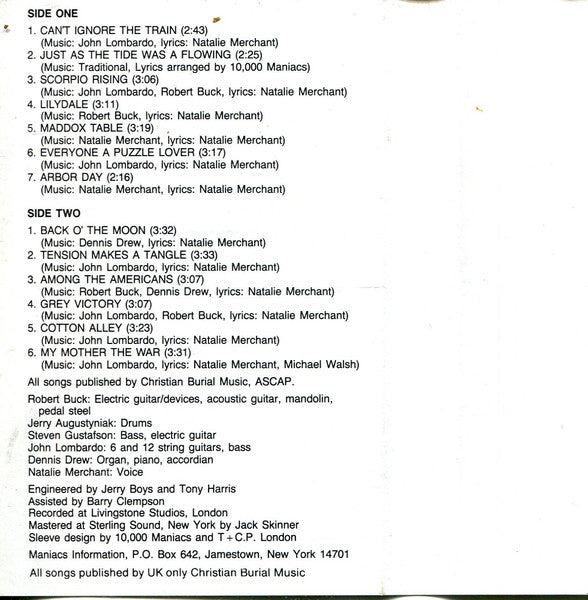 SIDE ONE

1. CAN'T IGNORE THE TRAIN (2:43)
(Music: John Lombardo, lyrics: Natalie Merchant)
2. JUST AS THE TIDE WAS A FLOWING (2:25)
(Music: Traditional, Lyrics arranged by 10,000 Maniacs)
3. SCORPIO RISING (3:06)
(Music: John Lombardo, Robert Buck, lyrics: Natalie Merchant)
4. LILYDALE (3:11)
(Music: Robert Buck, lyrics: Natalie Merchant)
5. MADDOX TABLE (3:19)
(Music: Natalie Merchant, lyrics: Natalie Merchant)
6. EVERYONE A PUZZLE LOVER (3:17)
(Music: John Lombardo, lyrics: Natalie Merchant)
7. ARBOR DAY (2:16)
(Music: Natalie Merchant, lyrics: Natalie Merchant)

SIDE TWO

1. BACK O' THE MOON (3:32)
(Music: Dennis Drew, lyrics: Natalie Merchant)
2. TENSION MAKES A TANGLE (3:33)
(Music: John Lombardo, lyrics: Natalie Merchant)
3. AMONG THE AMERICANS (3:07)
(Music: Robert Buck, Dennis Drew, lyrics: Natalie Merchant)
4. GREY VICTORY (3:07)
(Music: John Lombardo, Robert Buck, lyrics: Natalie Merchant)
5. COTTON ALLEY (3:23)
(Music: John Lombardo, lyrics: Natalie Merchant)
6. MY MOTHER THE WAR (3:31)
(Music: John Lombardo, lyrics: Natalie Merchant, Michael Walsh)

All songs published by Christian Burial Music, ASCAP.

Robert Buck: Electric guitar/devices, acoustic guitar, mandolin, pedal steel
Jerry Augustyniak: Drums
Steven Gustafson: Bass, electric guitar
John Lombardo: 6 and 12 string guitars, bass
Dennis Drew: Organ, piano, accordian
Natalie Merchant: Voice

Engineered by Jerry Boys and Tony Harris
Assisted by Barry Clempson
Recorded at Livingstone Studios, London
Mastered at Sterling Sound, New York by Jack Skinner
Sleeve design by 10,000 Maniacs and T+C.P. London

Maniacs Information, P.O. Box 642, Jamestown, New York 14701

All songs published by UK only Christian Burial Music